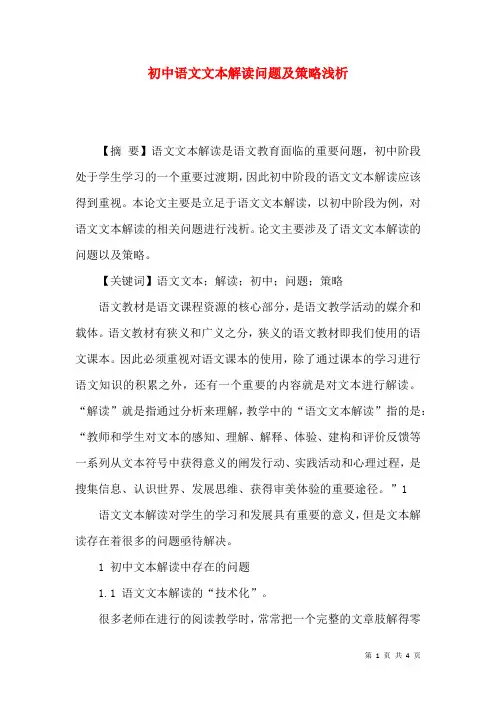 初中语文文本解读问题及策略浅析

【摘 要】语文文本解读是语文教育面临的重要问题，初中阶段处于学生学习的一个重要过渡期，因此初中阶段的语文文本解读应该得到重视。本论文主要是立足于语文文本解读，以初中阶段为例，对语文文本解读的相关问题进行浅析。论文主要涉及了语文文本解读的问题以及策略。

【关键词】语文文本；解读；初中；问题；策略

语文教材是语文课程资源的核心部分，是语文教学活动的媒介和载体。语文教材有狭义和广义之分，狭义的语文教材即我们使用的语文课本。因此必须重视对语文课本的使用，除了通过课本的学习进行语文知识的积累之外，还有一个重要的内容就是对文本进行解读。“解读”就是指通过分析来理解，教学中的“语文文本解读”指的是：“教师和学生对文本的感知、理解、解释、体验、建构和评价反馈等一系列从文本符号中获得意义的阐发行动、实践活动和心理过程，是搜集信息、认识世界、发展思维、获得审美体验的重要途径。”1

语文文本解读对学生的学习和发展具有重要的意义，但是文本解读存在着很多的问题亟待解决。

1 初中文本解读中存在的问题

1.1 语文文本解读的“技术化”。

很多老师在进行的阅读教学时，常常把一个完整的文章肢解得零

第 1 页 共 4 页